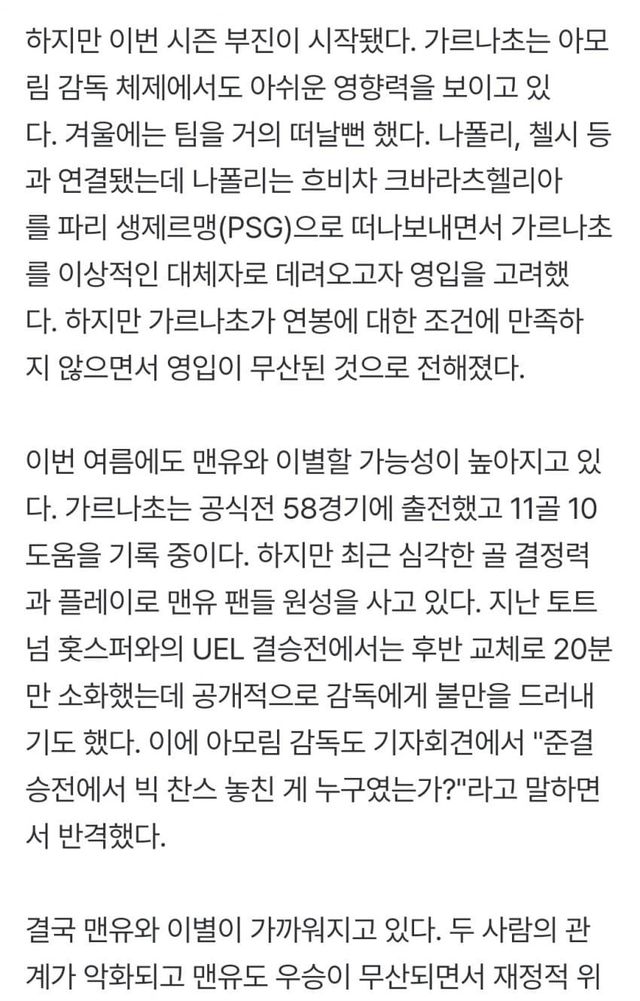 하지만 이번 시즌 부진이 시작됐다. 가르나초는 아모림 감독 체제에서도 아쉬운 영향력을 보이고 있다. 겨울에는 팀을 거의 떠날뻔 했다. 나폴리, 첼시 등과 연결됐는데 나폴리는 흐비차 크바라츠헬리아를 파리 생제르맹(PSG)으로 떠나보내면서 가르나초를 이상적인 대체자로 데려오고자 영입을 고려했다. 하지만 가르나초가 연봉에 대한 조건에 만족하지 않으면서 영입이 무산된 것으로 전해졌다.

이번 여름에도 맨유와 이별할 가능성이 높아지고 있다. 가르나초는 공식전 58경기에 출전했고 11골 10도움을 기록 중이다. 하지만 최근 심각한 골 결정력과 플레이로 맨유 팬들 원성을 사고 있다. 지난 토트넘 홋스퍼와의 UEL 결승전에서는 후반 교체로 20분만 소화했는데 공개적으로 감독에게 불만을 드러내기도 했다. 이에 아모림 감독도 기자회견에서 "준결승전에서 빅 찬스 놓친 게 누구였는가?"라고 말하면서 반격했다.

결국 맨유와 이별이 가까워지고 있다. 두 사람의 관계가 악화되고 맨유도 우승이 무산되면서 재정적 위